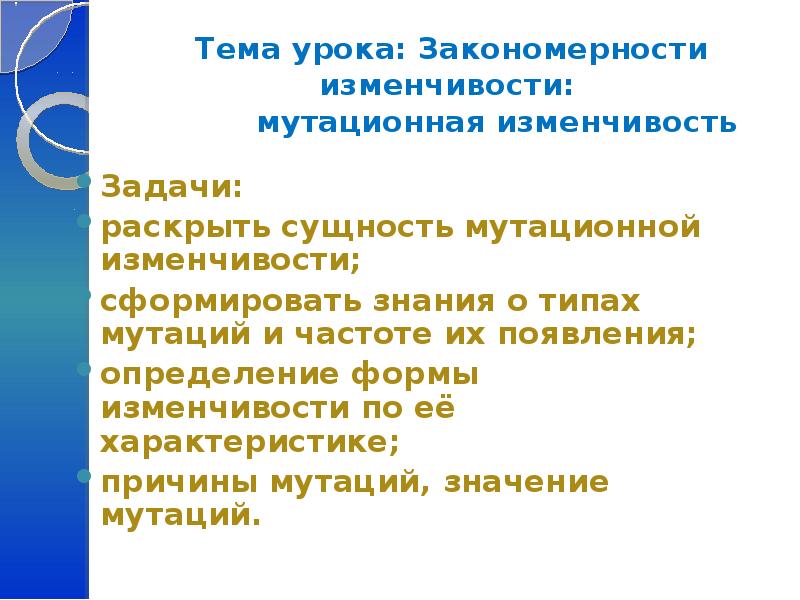 Тема урока: Закономерности изменчивости:
мутационная изменчивость

• Задачи:
• раскрыть сущность мутационной изменчивости;
• сформировать знания о типах мутаций и частоте их появления;
• определение формы изменчивости по её характеристике;
• причины мутаций, значение мутаций.